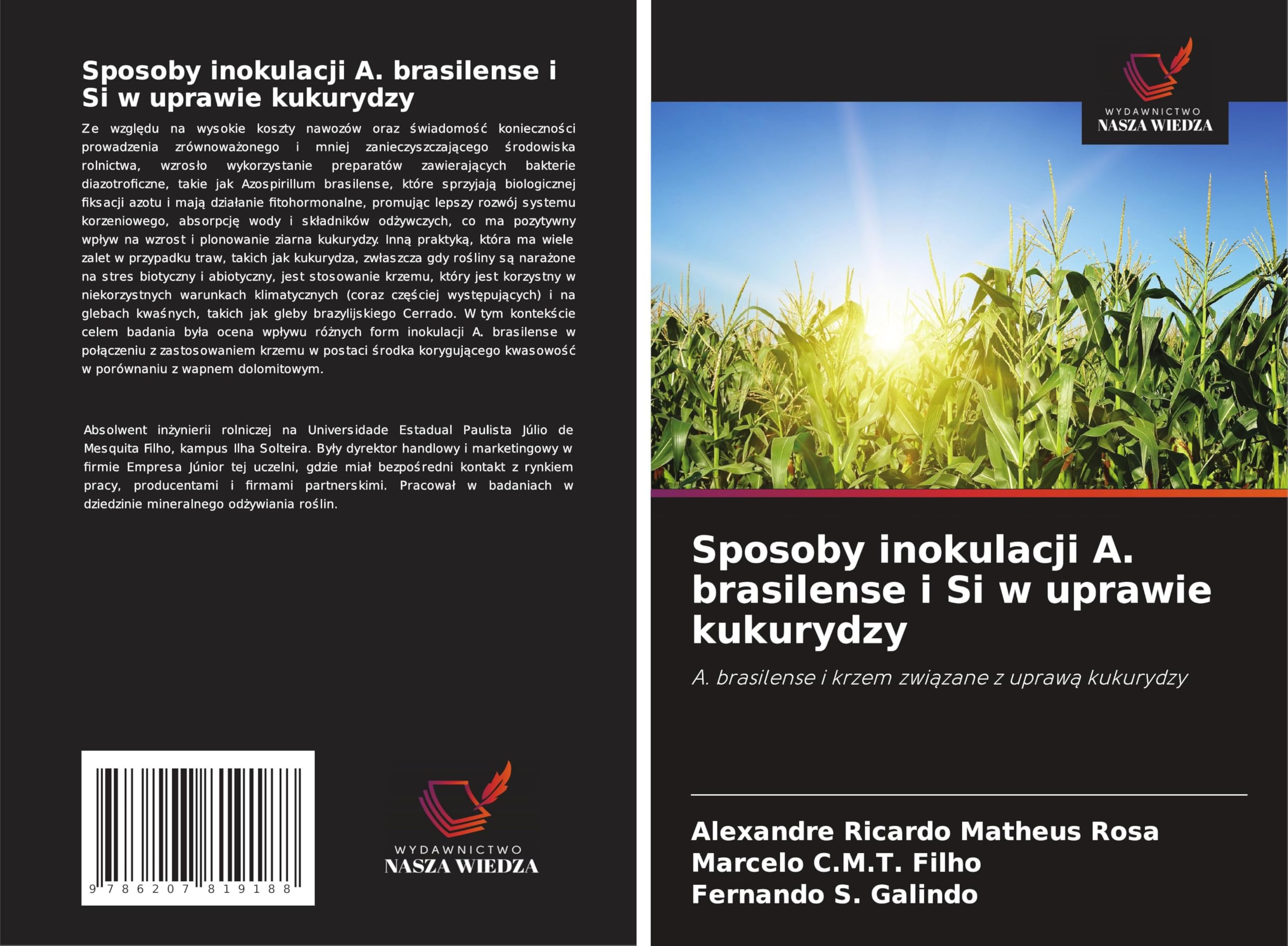 Sposoby inokulacji A. brasilense i Si w uprawie kukurydzy

Ze względu na wysokie koszty nawozów oraz świadomość konieczności prowadzenia zrównoważonego i mniej zanieczyszczającego środowiska rolnictwa, wzrosło wykorzystanie preparatów zawierających bakterie diazotroficzne, takie jak Azospirillum brasilense, które sprzyjają biologicznej fiksacji azotu i mają działanie fitohormonalne, promując lepszy rozwój systemu korzeniowego, absorpcję wody i składników odżywczych, co ma pozytywny wpływ na wzrost i plonowanie ziarna kukurydzy. Inną praktyką, która ma wiele zalet w przypadku traw, takich jak kukurydza, zwłaszcza gdy rośliny są narażone na stres biotyczny i abiotyczny, jest stosowanie krzemu, który jest korzystny w niekorzystnych warunkach klimatycznych (coraz częściej występujących) i na glebach kwaśnych, takich jak gleby brazylijskiego Cerrado. W tym kontekście celem badania była ocena wpływu różnych form inokulacji A. brasilense w połączeniu z zastosowaniem krzemu w postaci środka korygującego kwasowość w porównaniu z wapnem dolomitowym.

Absolwent inżynierii rolniczej na Universidade Estadual Paulista Júlio de Mesquita Filho, kampus Ilha Solteira. Były dyrektor handlowy i marketingowy w firmie Empresa Júnior tej uczelni, gdzie miał bezpośredni kontakt z rynkiem pracy, producentami i firmami partnerskimi. Pracował w badaniach w dziedzinie mineralnego odżywiania roślin.

9 786207 819188

WYDAWNICTWO
NASZA WIEDZA

WYDAWNICTWO
NASZA WIEDZA

Sposoby inokulacji A. brasilense i Si w uprawie kukurydzy

A. brasilense i krzem związane z uprawą kukurydzy

Alexandre Ricardo Matheus Rosa
Marcelo C.M.T. Filho
Fernando S. Galindo